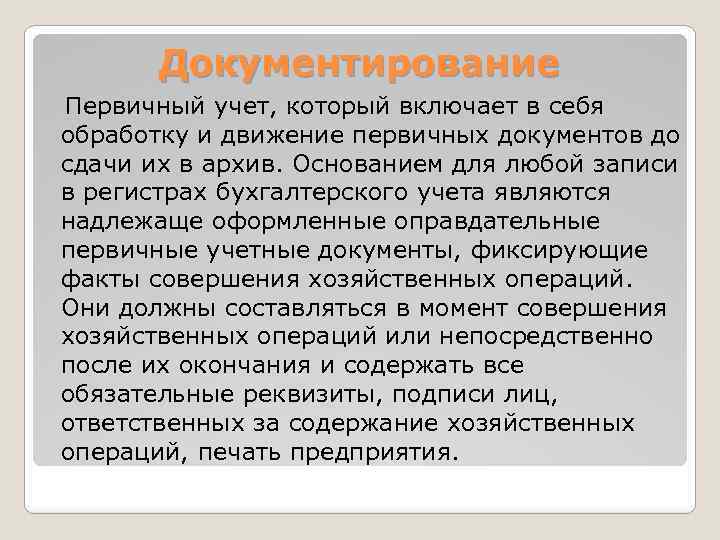 Документирование

Первичный учет, который включает в себя обработку и движение первичных документов до сдачи их в архив. Основанием для любой записи в регистрах бухгалтерского учета являются надлежаще оформленные оправдательные первичные учетные документы, фиксирующие факты совершения хозяйственных операций. Они должны составляться в момент совершения хозяйственных операций или непосредственно после их окончания и содержать все обязательные реквизиты, подписи лиц, ответственных за содержание хозяйственных операций, печать предприятия.